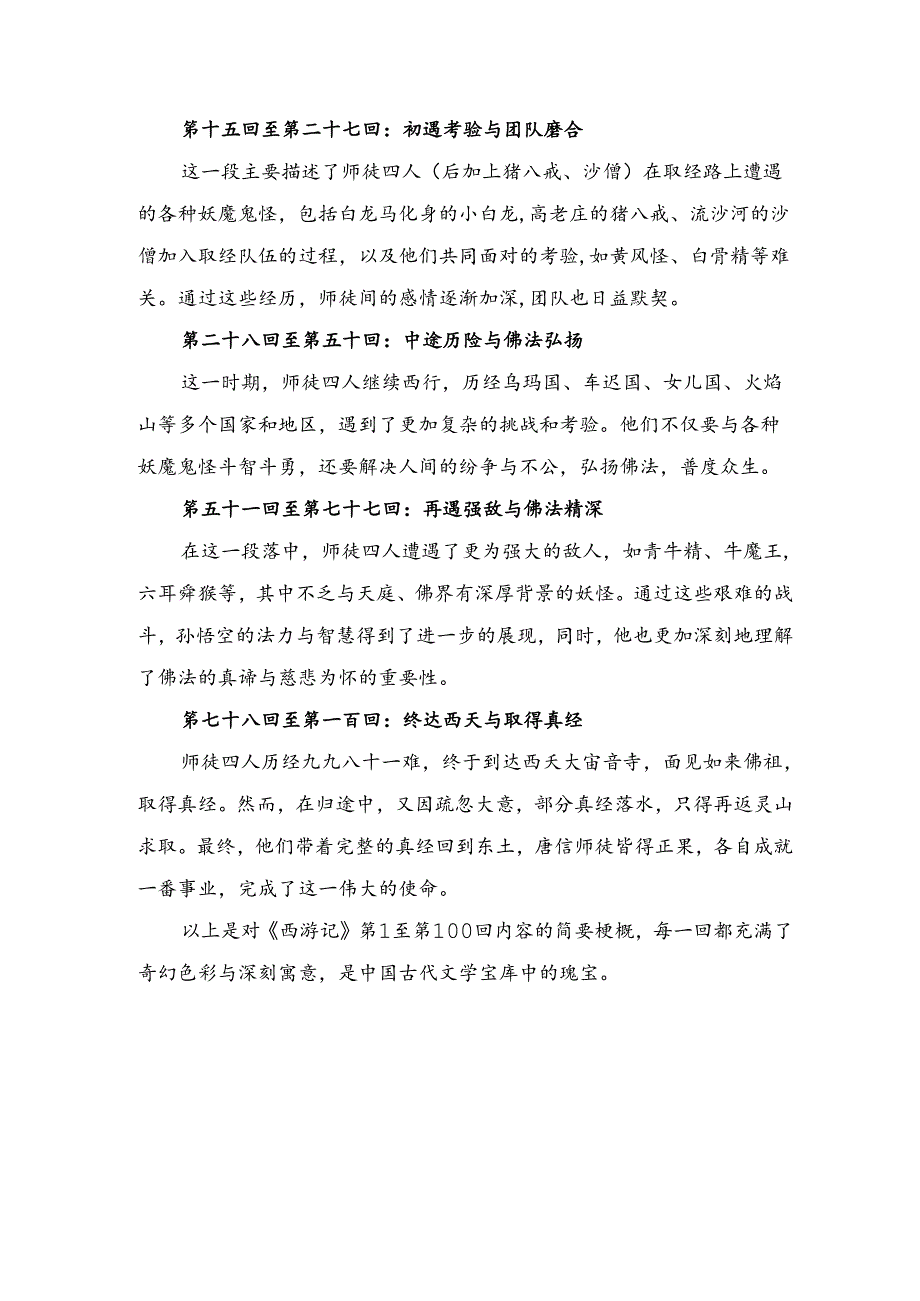 第十五回至第二十七回：初遇考验与团队磨合

这一段主要描述了师徒四人（后加上猪八戒、沙僧）在取经路上遭遇的各种妖魔鬼怪，包括白龙马化身的小白龙，高老庄的猪八戒、流沙河的沙僧加入取经队伍的过程，以及他们共同面对的考验，如黄风怪、白骨精等难关。通过这些经历，师徒间的感情逐渐加深，团队也日益默契。

第二十八回至第五十回：中途历险与佛法弘扬

这一时期，师徒四人继续西行，历经乌玛国、车迟国、女儿国、火焰山等多个国家和地区，遇到了更加复杂的挑战和考验。他们不仅要与各种妖魔鬼怪斗智斗勇，还要解决人间的纷争与不公，弘扬佛法，普度众生。

第五十一回至第七十七回：再遇强敌与佛法精深

在这一段落中，师徒四人遭遇了更为强大的敌人，如青牛精、牛魔王，六耳猕猴等，其中不乏与天庭、佛界有深厚背景的妖怪。通过这些艰难的战斗，孙悟空的法力与智慧得到了进一步的展现，同时，他也更加深刻地理解了佛法的真谛与慈悲为怀的重要性。

第七十八回至第一百回：终达西天与取得真经

师徒四人历经九九八十一难，终于到达西天大宙音寺，面见如来佛祖，取得真经。然而，在归途中，又因疏忽大意，部分真经落水，只得再返灵山求取。最终，他们带着完整的真经回到东土，唐信师徒皆得正果，各自成就一番事业，完成了这一伟大的使命。

以上是对《西游记》第1至第100回内容的简要梗概，每一回都充满了奇幻色彩与深刻寓意，是中国古代文学宝库中的瑰宝。